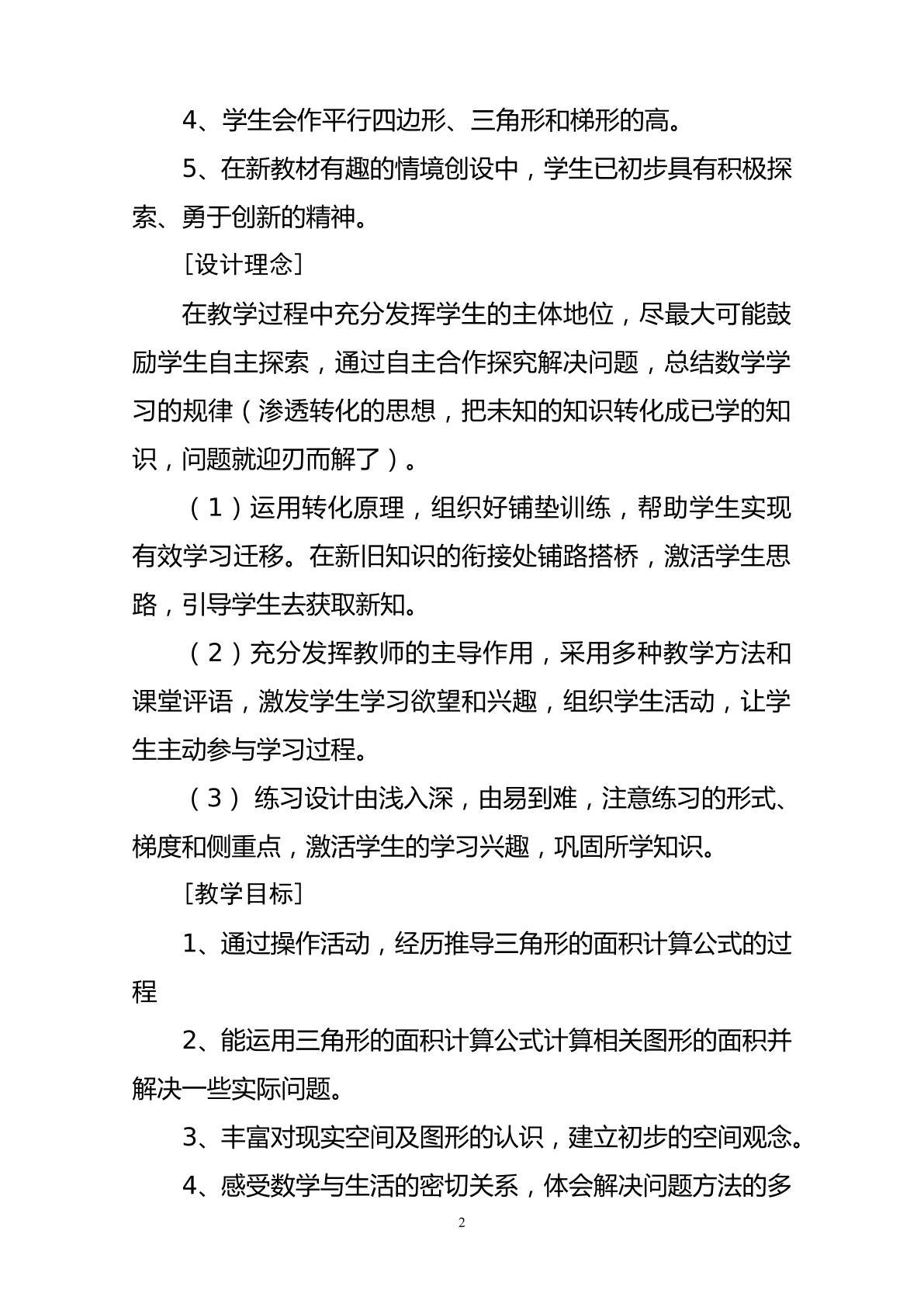 4、学生会作平行四边形、三角形和梯形的高。

5、在新教材有趣的情境创设中，学生已初步具有积极探索、勇于创新的精神。

［设计理念］

在教学过程中充分发挥学生的主体地位，尽最大可能鼓励学生自主探索，通过自主合作探究解决问题，总结数学学习的规律（渗透转化的思想，把未知的知识转化成已学的知识，问题就迎刃而解了）。

（1）运用转化原理，组织好铺垫训练，帮助学生实现有效学习迁移。在新旧知识的衔接处铺路搭桥，激活学生思路，引导学生去获取新知。

（2）充分发挥教师的主导作用，采用多种教学方法和课堂评语，激发学生学习欲望和兴趣，组织学生活动，让学生主动参与学习过程。

（3）练习设计由浅入深，由易到难，注意练习的形式、梯度和侧重点，激活学生的学习兴趣，巩固所学知识。

［教学目标］

1、通过操作活动，经历推导三角形的面积计算公式的过程

2、能运用三角形的面积计算公式计算相关图形的面积并解决一些实际问题。

3、丰富对现实空间及图形的认识，建立初步的空间观念。

4、感受数学与生活的密切关系，体会解决问题方法的多

2